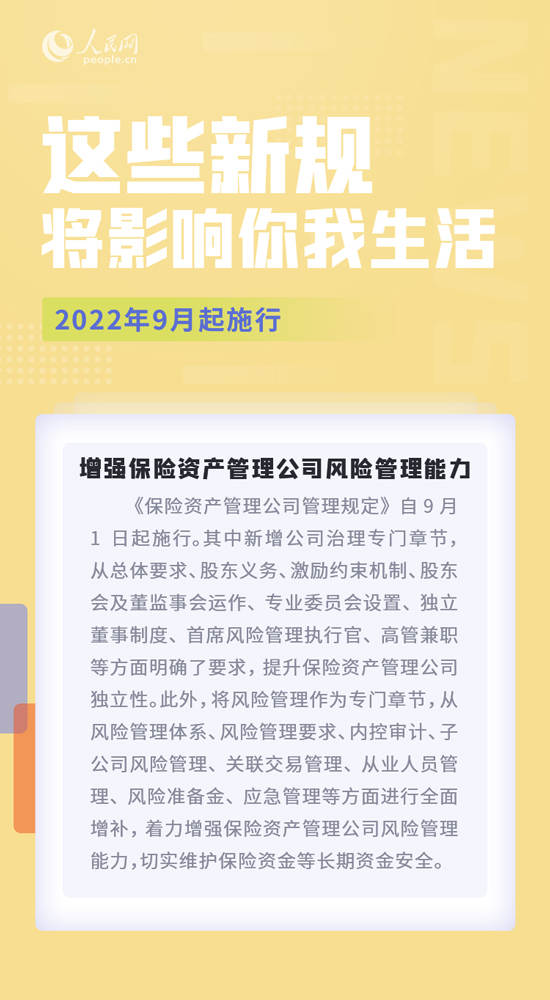 人民网
people.cn

这些新规
将影响你我生活

2022年9月起施行

增强保险资产管理公司风险管理能力

《保险资产管理公司管理规定》自9月1日起施行。其中新增公司治理专门章节，从总体要求、股东义务、激励约束机制、股东会及董监事会运作、专业委员会设置、独立董事制度、首席风险管理执行官、高管兼职等方面明确了要求，提升保险资产管理公司独立性。此外，将风险管理作为专门章节，从风险管理体系、风险管理要求、内控审计、子公司风险管理、关联交易管理、从业人员管理、风险准备金、应急管理等方面进行全面增补，着力增强保险资产管理公司风险管理能力，切实维护保险资金等长期资金安全。